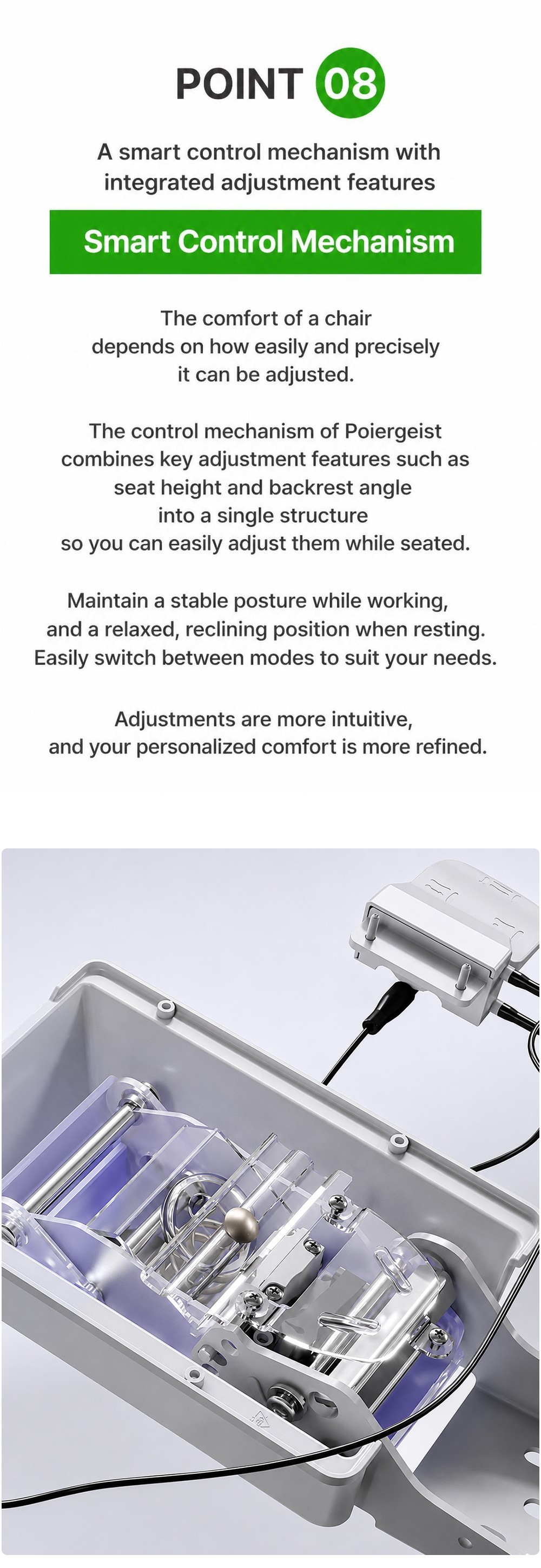 POINT 08

A smart control mechanism with integrated adjustment features

Smart Control Mechanism

The comfort of a chair depends on how easily and precisely it can be adjusted.

The control mechanism of Poiergeist combines key adjustment features such as seat height and backrest angle into a single structure so you can easily adjust them while seated.

Maintain a stable posture while working, and a relaxed, reclining position when resting. Easily switch between modes to suit your needs.

Adjustments are more intuitive, and your personalized comfort is more refined.